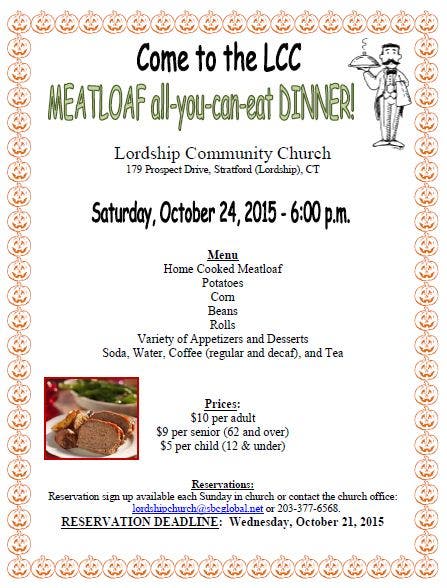 Come to the LCC

MEATLOAF all-you-can-eat DINNER!

Lordship Community Church
179 Prospect Drive, Stratford (Lordship), CT

Saturday, October 24, 2015 - 6:00 p.m.

Menu
Home Cooked Meatloaf
Potatoes
Corn
Beans
Rolls
Variety of Appetizers and Desserts
Soda, Water, Coffee (regular and decaf), and Tea

Prices:
$10 per adult
$9 per senior (62 and over)
$5 per child (12 & under)

Reservations:
Reservation sign up available each Sunday in church or contact the church office: lordshipchurch@sbcglobal.net or 203-377-6568.
RESERVATION DEADLINE: Wednesday, October 21, 2015